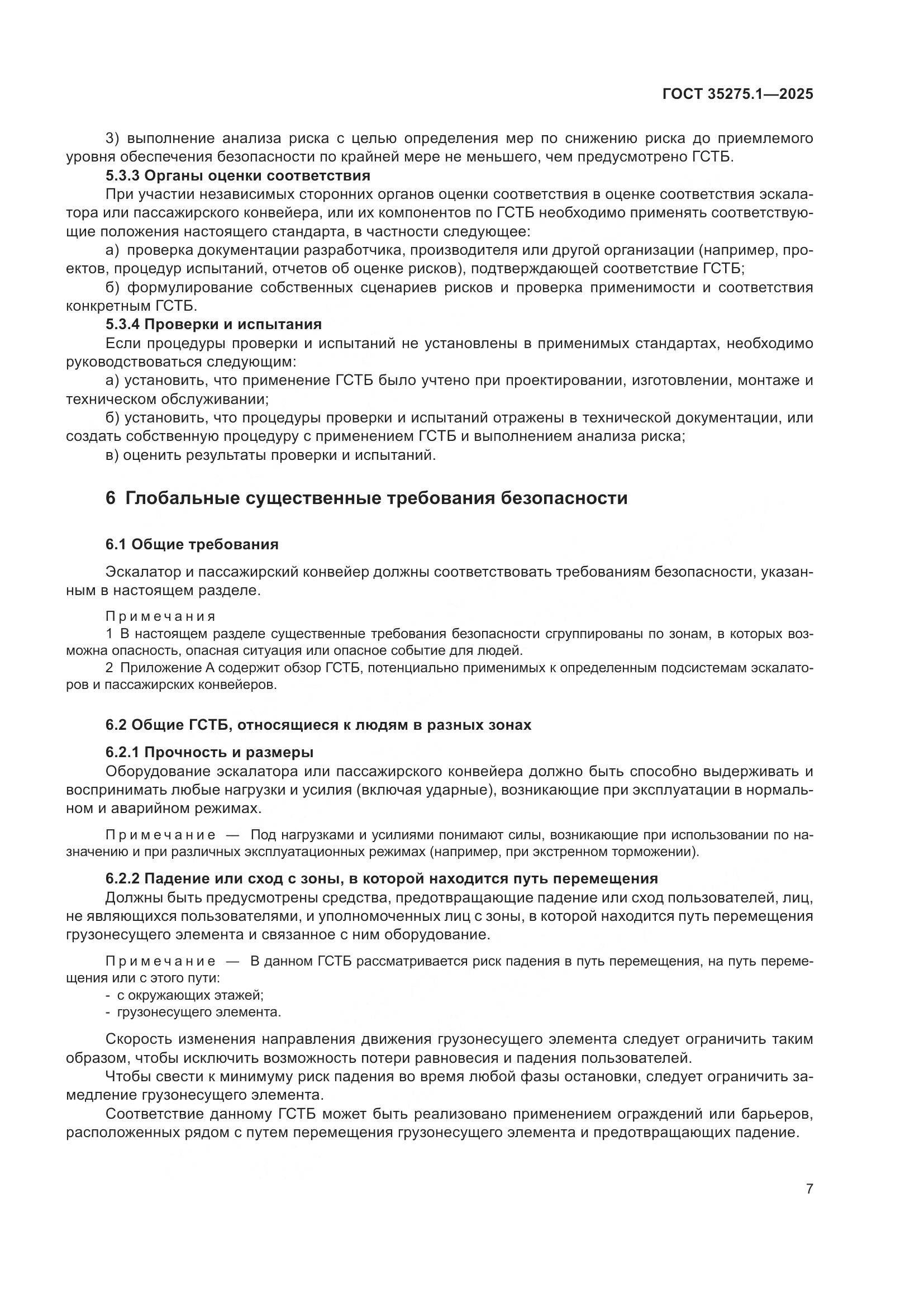 ГОСТ 35275.1—2025

3) выполнение анализа риска с целью определения мер по снижению риска до приемлемого уровня обеспечения безопасности по крайней мере не меньшего, чем предусмотрено ГСТБ.

5.3.3 Органы оценки соответствия

При участии независимых сторонних органов оценки соответствия в оценке соответствия эскалатора или пассажирского конвейера, или их компонентов по ГСТБ необходимо применять соответствующие положения настоящего стандарта, в частности следующее:

а) проверка документации разработчика, производителя или другой организации (например, проектов, процедур испытаний, отчетов об оценке рисков), подтверждающей соответствие ГСТБ;

б) формулирование собственных сценариев рисков и проверка применимости и соответствия конкретным ГСТБ.

5.3.4 Проверки и испытания

Если процедуры проверки и испытаний не установлены в применимых стандартах, необходимо руководствоваться следующим:

а) установить, что применение ГСТБ было учтено при проектировании, изготовлении, монтаже и техническом обслуживании;

б) установить, что процедуры проверки и испытаний отражены в технической документации, или создать собственную процедуру с применением ГСТБ и выполнением анализа риска;

в) оценить результаты проверки и испытаний.

6 Глобальные существенные требования безопасности

6.1 Общие требования

Эскалатор и пассажирский конвейер должны соответствовать требованиям безопасности, указанным в настоящем разделе.

Примечания

1 В настоящем разделе существенные требования безопасности сгруппированы по зонам, в которых возможна опасность, опасная ситуация или опасное событие для людей.

2 Приложение А содержит обзор ГСТБ, потенциально применимых к определенным подсистемам эскалаторов и пассажирских конвейеров.

6.2 Общие ГСТБ, относящиеся к людям в разных зонах

6.2.1 Прочность и размеры

Оборудование эскалатора или пассажирского конвейера должно быть способно выдерживать и воспринимать любые нагрузки и усилия (включая ударные), возникающие при эксплуатации в нормальном и аварийном режимах.

Примечание — Под нагрузками и усилиями понимают силы, возникающие при использовании по назначению и при различных эксплуатационных режимах (например, при экстренном торможении).

6.2.2 Падение или сход с зоны, в которой находится путь перемещения

Должны быть предусмотрены средства, предотвращающие падение или сход пользователей, лиц, не являющихся пользователями, и уполномоченных лиц с зоны, в которой находится путь перемещения грузонесущего элемента и связанное с ним оборудование.

Примечание — В данном ГСТБ рассматривается риск падения в путь перемещения, на путь перемещения или с этого пути:
- с окружающих этажей;
- грузонесущего элемента.

Скорость изменения направления движения грузонесущего элемента следует ограничить таким образом, чтобы исключить возможность потери равновесия и падения пользователей.

Чтобы свести к минимуму риск падения во время любой фазы остановки, следует ограничить замедление грузонесущего элемента.

Соответствие данному ГСТБ может быть реализовано применением ограждений или барьеров, расположенных рядом с путем перемещения грузонесущего элемента и предотвращающих падение.

7